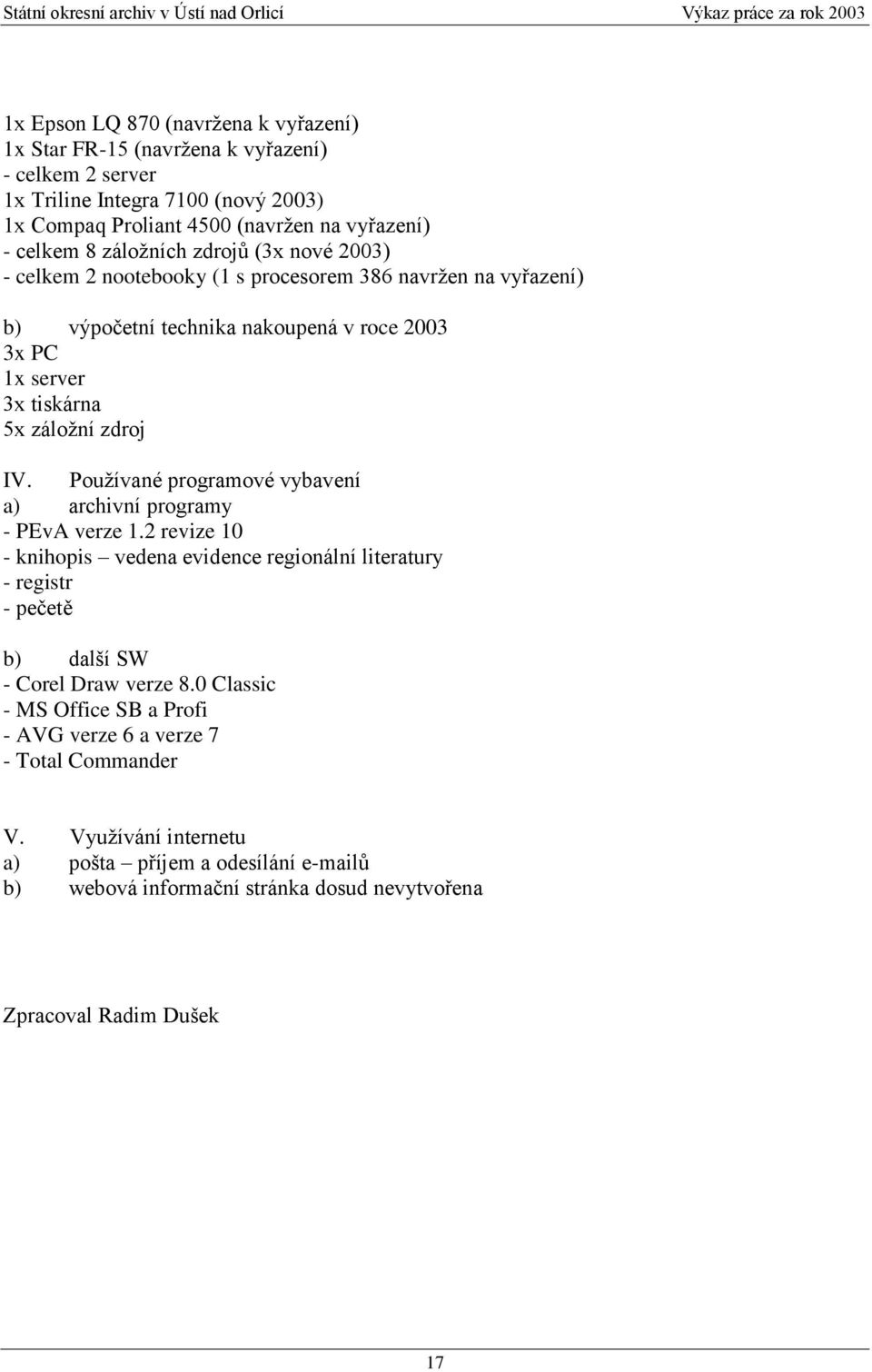 Státní okresní archiv v Ústí nad Orlicí Výkaz práce za rok 2003

1x Epson LQ 870 (navržena k vyřazení)
1x Star FR-15 (navržena k vyřazení)
- celkem 2 server
1x Triline Integra 7100 (nový 2003)
1x Compaq Proliant 4500 (navržen na vyřazení)
- celkem 8 záložních zdrojů (3x nové 2003)
- celkem 2 nootebooky (1 s procesorem 386 navržen na vyřazení)

b) výpočetní technika nakoupená v roce 2003
3x PC
1x server
3x tiskárna
5x záložní zdroj

IV. Používané programové vybavení
a) archivní programy
- PEvA verze 1.2 revize 10
- knihopis – vedena evidence regionální literatury
- registr
- pečetě

b) další SW
- Corel Draw verze 8.0 Classic
- MS Office SB a Profi
- AVG verze 6 a verze 7
- Total Commander

V. Využívání internetu
a) pošta – příjem a odesílání e-mailů
b) webová informační stránka dosud nevytvořena

Zpracoval Radim Dušek

17